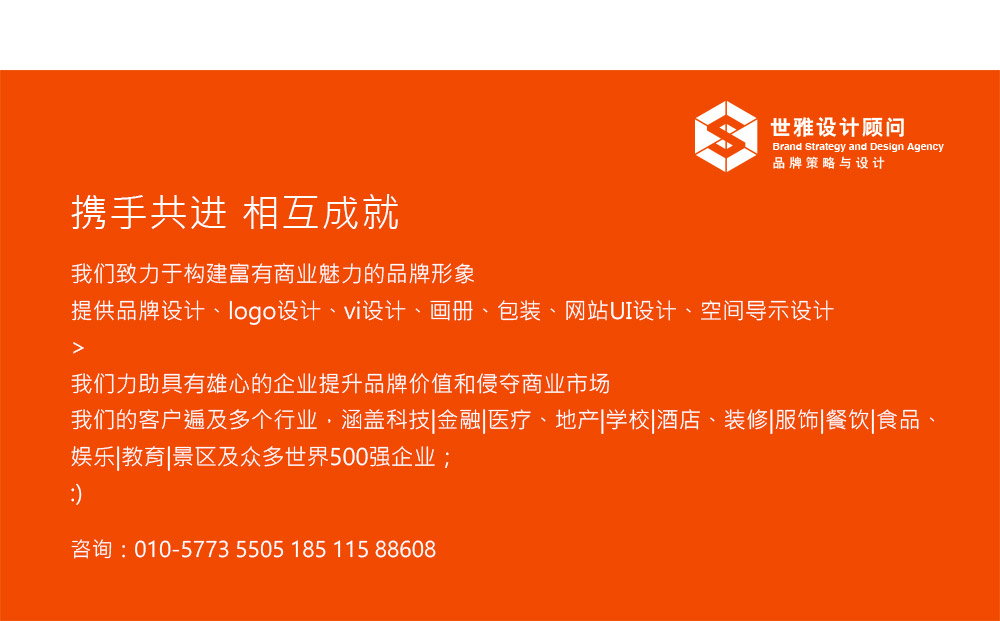 世雅设计顾问
Brand Strategy and Design Agency
品牌策略与设计

携手共进 相互成就

我们致力于构建富有商业魅力的品牌形象
提供品牌设计、logo设计、vi设计、画册、包装、网站UI设计、空间导示设计
>
我们力助具有雄心的企业提升品牌价值和侵夺商业市场
我们的客户遍及多个行业，涵盖科技|金融|医疗、地产|学校|酒店、装修|服饰|餐饮|食品、娱乐|教育|景区及众多世界500强企业；
:)

咨询：010-5773 5505 185 115 88608